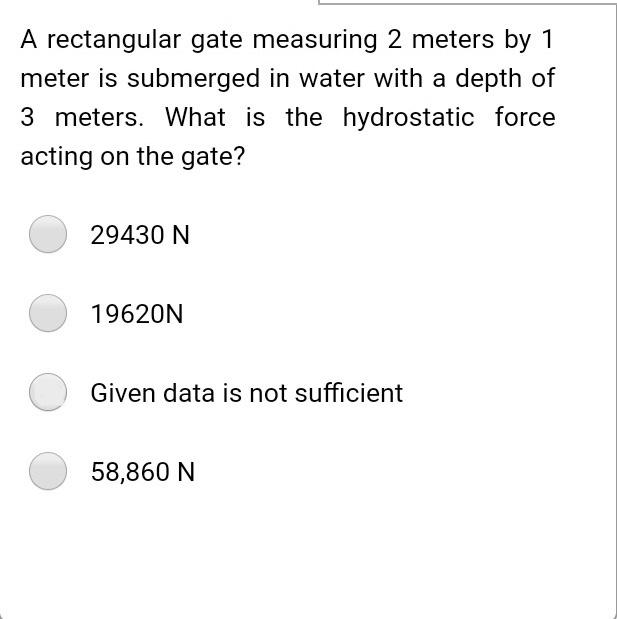 A rectangular gate measuring 2 meters by 1 meter is submerged in water with a depth of 3 meters. What is the hydrostatic force acting on the gate?

29430 N

19620N

Given data is not sufficient

58,860 N